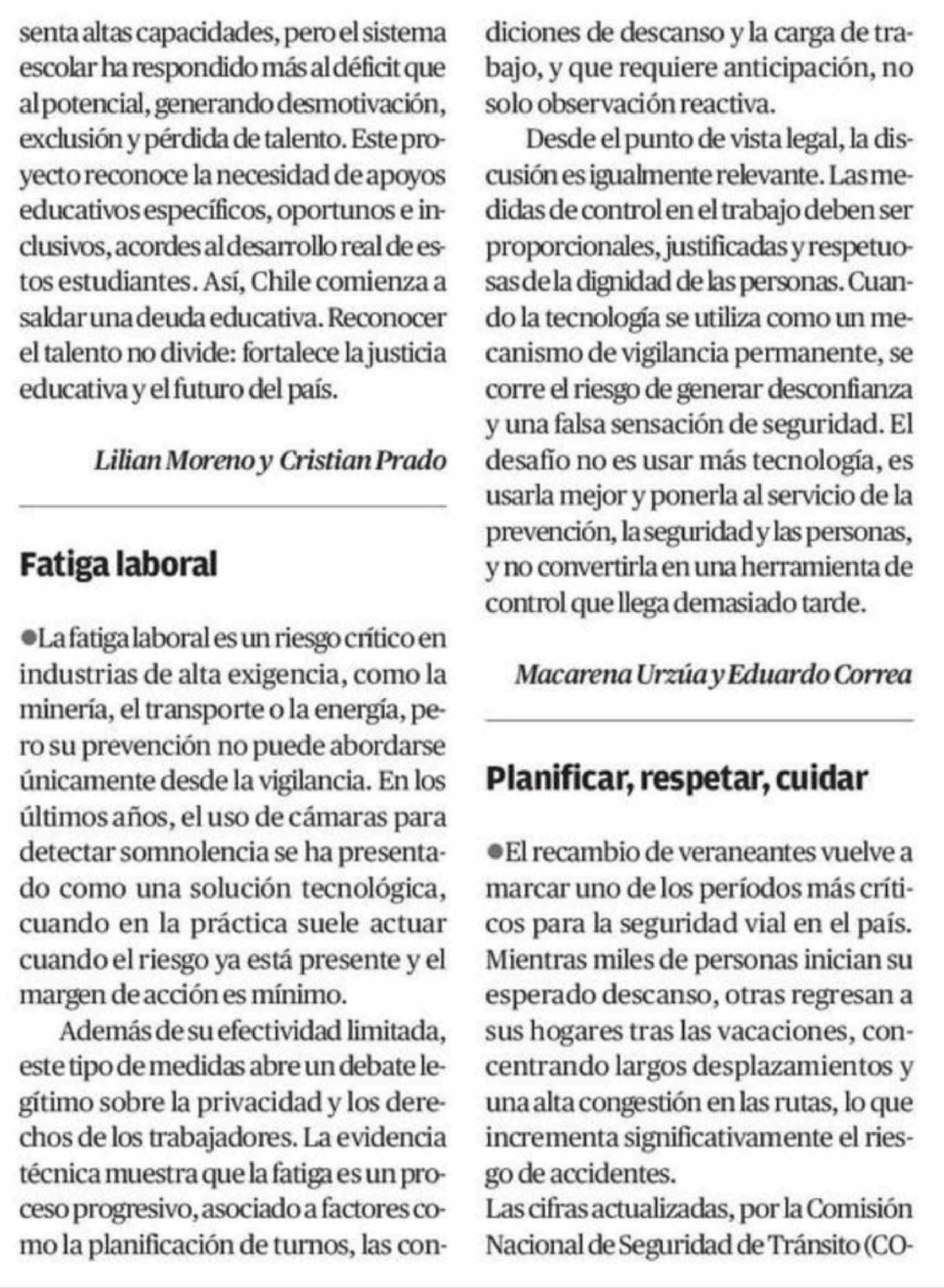 senta altas capacidades, pero el sistema escolar ha respondido más al déficit que al potencial, generando desmotivación, exclusión y pérdida de talento. Este proyecto reconoce la necesidad de apoyos educativos específicos, oportunos e inclusivos, acordes al desarrollo real de estos estudiantes. Así, Chile comienza a saldar una deuda educativa. Reconocer el talento no divide: fortalece la justicia educativa y el futuro del país.

Lilian Moreno y Cristian Prado

Fatiga laboral

●La fatiga laboral es un riesgo crítico en industrias de alta exigencia, como la minería, el transporte o la energía, pero su prevención no puede abordarse únicamente desde la vigilancia. En los últimos años, el uso de cámaras para detectar somnolencia se ha presentado como una solución tecnológica, cuando en la práctica suele actuar cuando el riesgo ya está presente y el margen de acción es mínimo.

Además de su efectividad limitada, este tipo de medidas abre un debate legítimo sobre la privacidad y los derechos de los trabajadores. La evidencia técnica muestra que la fatiga es un proceso progresivo, asociado a factores como la planificación de turnos, las condiciones de descanso y la carga de trabajo, y que requiere anticipación, no solo observación reactiva.

Desde el punto de vista legal, la discusión es igualmente relevante. Las medidas de control en el trabajo deben ser proporcionales, justificadas y respetuosas de la dignidad de las personas. Cuando la tecnología se utiliza como un mecanismo de vigilancia permanente, se corre el riesgo de generar desconfianza y una falsa sensación de seguridad. El desafío no es usar más tecnología, es usarla mejor y ponerla al servicio de la prevención, la seguridad y las personas, y no convertirla en una herramienta de control que llega demasiado tarde.

Macarena Urzúa y Eduardo Correa

Planificar, respetar, cuidar

●El recambio de veraneantes vuelve a marcar uno de los períodos más críticos para la seguridad vial en el país. Mientras miles de personas inician su esperado descanso, otras regresan a sus hogares tras las vacaciones, concentrando largos desplazamientos y una alta congestión en las rutas, lo que incrementa significativamente el riesgo de accidentes.
Las cifras actualizadas, por la Comisión Nacional de Seguridad de Tránsito (CO-